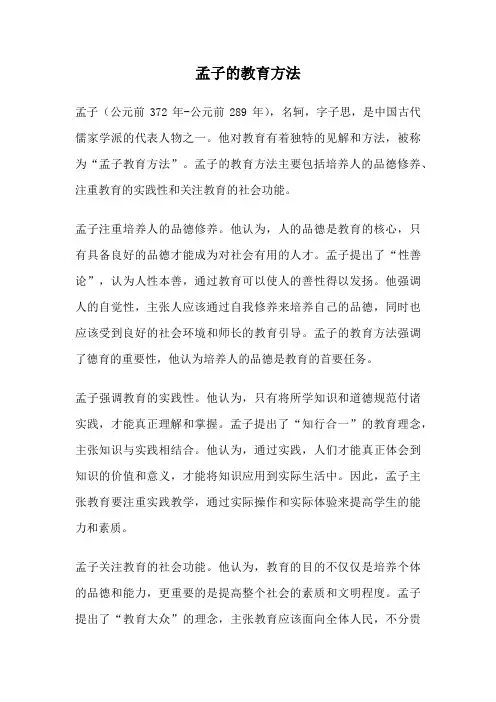 孟子的教育方法

孟子（公元前 372 年-公元前 289 年），名轲，字子思，是中国古代儒家学派的代表人物之一。他对教育有着独特的见解和方法，被称为“孟子教育方法”。孟子的教育方法主要包括培养人的品德修养、注重教育的实践性和关注教育的社会功能。

孟子注重培养人的品德修养。他认为，人的品德是教育的核心，只有具备良好的品德才能成为对社会有用的人才。孟子提出了“性善论”，认为人性本善，通过教育可以使人的善性得以发扬。他强调人的自觉性，主张人应该通过自我修养来培养自己的品德，同时也应该受到良好的社会环境和师长的教育引导。孟子的教育方法强调了德育的重要性，他认为培养人的品德是教育的首要任务。

孟子强调教育的实践性。他认为，只有将所学知识和道德规范付诸实践，才能真正理解和掌握。孟子提出了“知行合一”的教育理念，主张知识与实践相结合。他认为，通过实践，人们才能真正体会到知识的价值和意义，才能将知识应用到实际生活中。因此，孟子主张教育要注重实践教学，通过实际操作和实际体验来提高学生的能力和素质。

孟子关注教育的社会功能。他认为，教育的目的不仅仅是培养个体的品德和能力，更重要的是提高整个社会的素质和文明程度。孟子提出了“教育大众”的理念，主张教育应该面向全体人民，不分贵